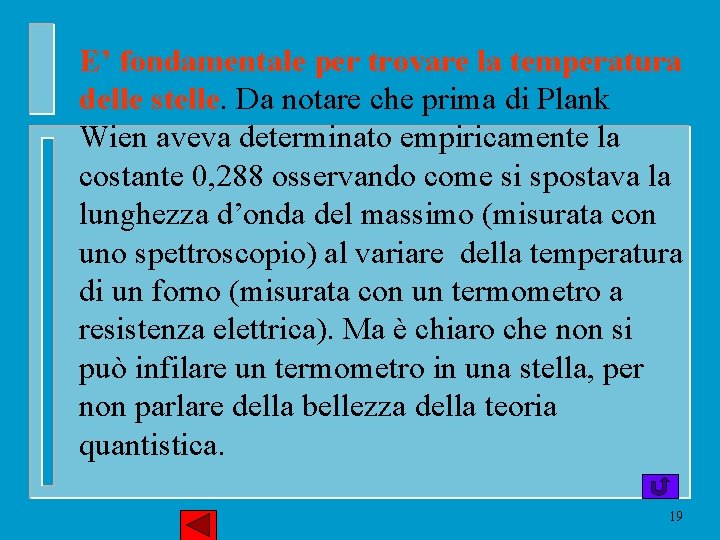 E' fondamentale per trovare la temperatura delle stelle. Da notare che prima di Plank Wien aveva determinato empiricamente la costante 0,288 osservando come si spostava la lunghezza d'onda del massimo (misurata con uno spettroscopio) al variare della temperatura di un forno (misurata con un termometro a resistenza elettrica). Ma è chiaro che non si può infilare un termometro in una stella, per non parlare della bellezza della teoria quantistica.

19